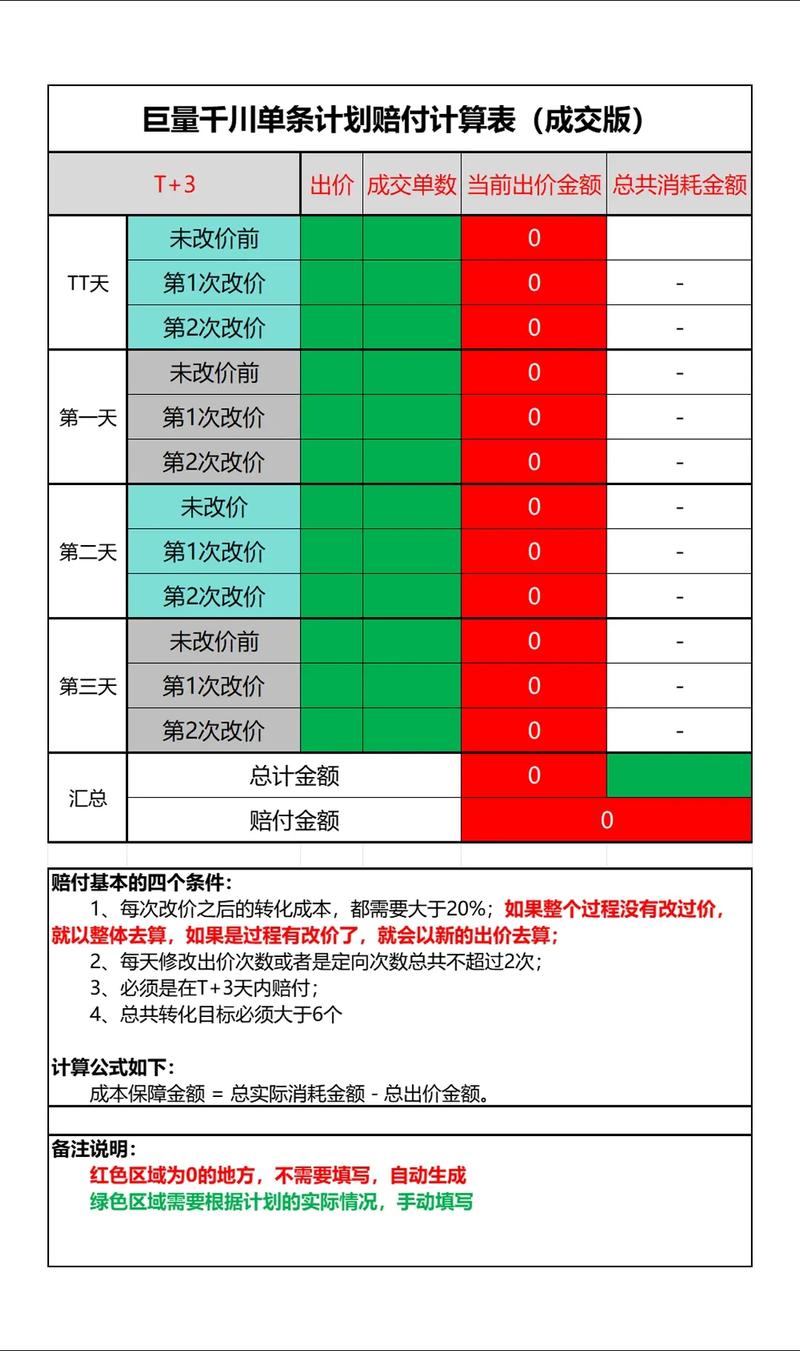 巨量千川单条计划赔付计算表（成交版）

| T+3 | | 出价 | 成交单数 | 当前出价金额 | 总共消耗金额 |
|---|---|---|---|---|---|
| TT天 | 未改价前 | | | 0 | |
| | 第1次改价 | | | 0 | - |
| | 第2次改价 | | | 0 | - |
| 第一天 | 未改价前 | | | 0 | - |
| | 第1次改价 | | | 0 | - |
| | 第2次改价 | | | 0 | - |
| 第二天 | 未改价 | | | 0 | - |
| | 第1次改价 | | | 0 | - |
| | 第2次改价 | | | 0 | - |
| 第三天 | 未改价前 | | | 0 | - |
| | 第1次改价 | | | 0 | - |
| | 第2次改价 | | | 0 | - |
| 汇总 | 总计金额 | | | 0 | |
| | 赔付金额 | | | 0 | |

赔付基本的四个条件：
1、每次改价之后的转化成本，都需要大于20%；如果整个过程没有改过价，就以整体去算，如果是过程有改价了，就会以新的出价去算；
2、每天修改出价次数或者是定向次数总共不超过2次；
3、必须是在T+3天内赔付；
4、总共转化目标必须大于6个

计算公式如下：
成本保障金额 = 总实际消耗金额 - 总出价金额。

备注说明：
红色区域为0的地方，不需要填写，自动生成
绿色区域需要根据计划的实际情况，手动填写